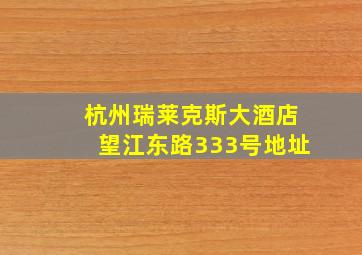 杭州瑞莱克斯大酒店
望江东路333号地址